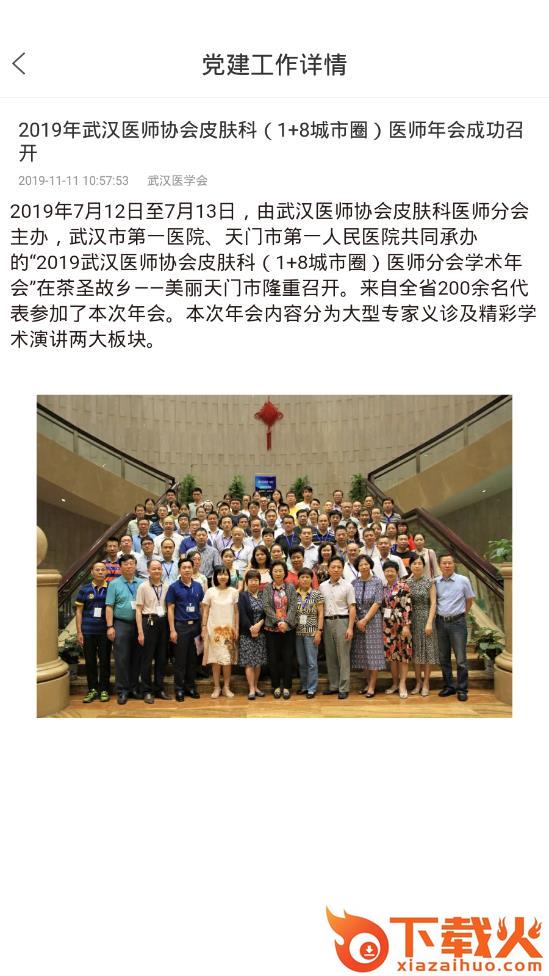 党建工作详情

2019年武汉医师协会皮肤科（1+8城市圈）医师年会成功召开

2019-11-11 10:57:53 武汉医学会

2019年7月12日至7月13日，由武汉医师协会皮肤科医师分会主办，武汉市第一医院、天门市第一人民医院共同承办的“2019武汉医师协会皮肤科（1+8城市圈）医师分会学术年会”在茶圣故乡——美丽天门市隆重召开。来自全省200余名代表参加了本次年会。本次年会内容分为大型专家义诊及精彩学术演讲两大板块。

下载火
xiazaihuo.com